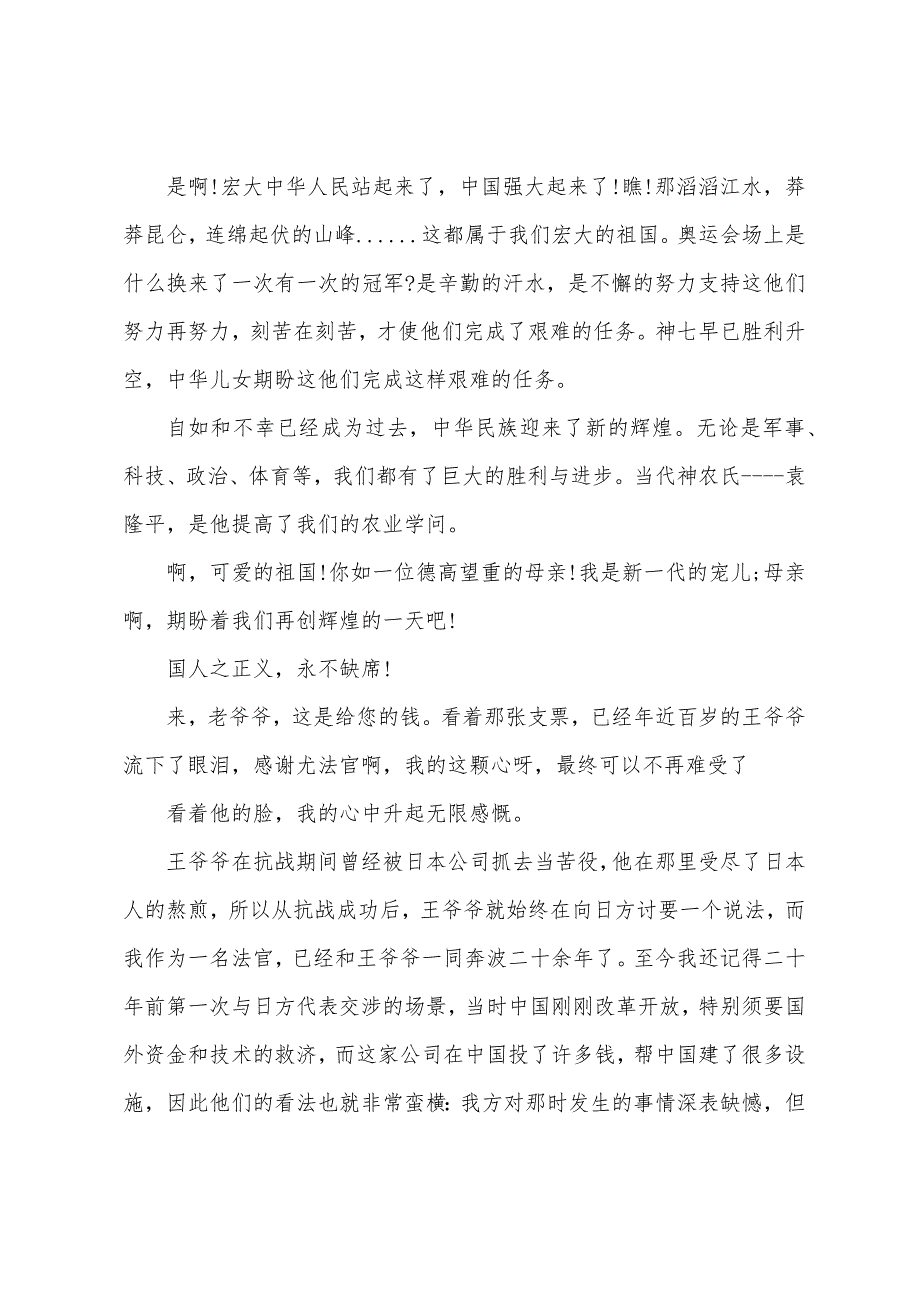 是啊!宏大中华人民站起来了，中国强大起来了!瞧!那滔滔江水，莽莽昆仑，连绵起伏的山峰......这都属于我们宏大的祖国。奥运会场上是什么换来了一次有一次的冠军?是辛勤的汗水，是不懈的努力支持这他们努力再努力，刻苦在刻苦，才使他们完成了艰难的任务。神七早已胜利升空，中华儿女期盼这他们完成这样艰难的任务。

自如和不幸已经成为过去，中华民族迎来了新的辉煌。无论是军事、科技、政治、体育等，我们都有了巨大的胜利与进步。当代神农氏----袁隆平，是他提高了我们的农业学问。

啊，可爱的祖国!你如一位德高望重的母亲!我是新一代的宠儿;母亲啊，期盼着我们再创辉煌的一天吧!

国人之正义，永不缺席!

来，老爷爷，这是给您的钱。看着那张支票，已经年近百岁的王爷爷流下了眼泪，感谢尤法官啊，我的这颗心呀，最终可以不再难受了

看着他的脸，我的心中升起无限感慨。

王爷爷在抗战期间曾经被日本公司抓去当苦役，他在那里受尽了日本人的熬煎，所以从抗战成功后，王爷爷就始终在向日方讨要一个说法，而我作为一名法官，已经和王爷爷一同奔波二十余年了。至今我还记得二十年前第一次与日方代表交涉的场景，当时中国刚刚改革开放，特别须要国外资金和技术的救济，而这家公司在中国投了许多钱，帮中国建了很多设施，因此他们的看法也就非常蛮横：我方对那时发生的事情深表缺憾，但